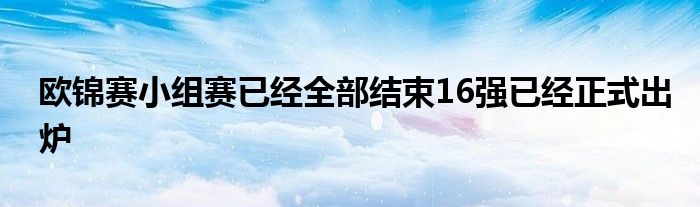 欧锦赛小组赛已经全部结束16强已经正式出炉